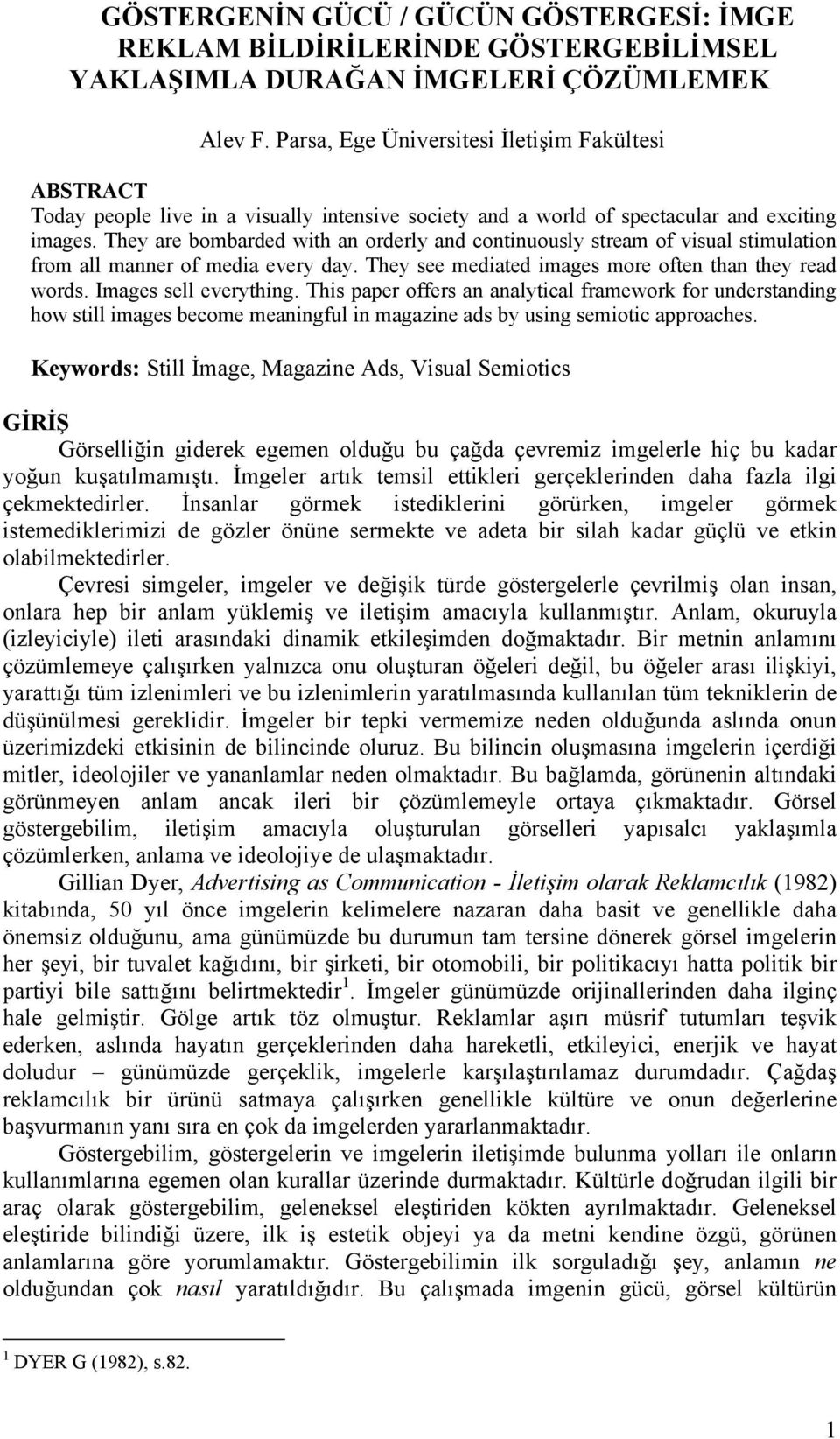 GÖSTERGENİN GÜCÜ / GÜCÜN GÖSTERGESİ: İMGE REKLAM BİLDİRİLERİNDE GÖSTERGEBİLİMSEL YAKLAŞIMLA DURAĞAN İMGELERİ ÇÖZÜMLEMEK

Alev F. Parsa, Ege Üniversitesi İletişim Fakültesi

ABSTRACT
Today people live in a visually intensive society and a world of spectacular and exciting images. They are bombarded with an orderly and continuously stream of visual stimulation from all manner of media every day. They see mediated images more often than they read words. Images sell everything. This paper offers an analytical framework for understanding how still images become meaningful in magazine ads by using semiotic approaches.

Keywords: Still İmage, Magazine Ads, Visual Semiotics

GİRİŞ
Görselliğin giderek egemen olduğu bu çağda çevremiz imgelerle hiç bu kadar yoğun kuşatılmamıştı. İmgeler artık temsil ettikleri gerçeklerinden daha fazla ilgi çekmektedirler. İnsanlar görmek istediklerini görürken, imgeler görmek istemediklerimizi de gözler önüne sermekte ve adeta bir silah kadar güçlü ve etkin olabilmektedirler.

Çevresi simgeler, imgeler ve değişik türde göstergelerle çevrilmiş olan insan, onlara hep bir anlam yüklemiş ve iletişim amacıyla kullanmıştır. Anlam, okuruyla (izleyiciyle) ileti arasındaki dinamik etkileşimden doğmaktadır. Bir metnin anlamını çözümlemeye çalışırken yalnızca onu oluşturan öğeleri değil, bu öğeler arası ilişkiyi, yarattığı tüm izlenimleri ve bu izlenimlerin yaratılmasında kullanılan tüm tekniklerin de düşünülmesi gereklidir. İmgeler bir tepki vermemize neden olduğunda aslında onun üzerimizdeki etkisinin de bilincinde oluruz. Bu bilincin oluşmasına imgelerin içerdiği mitler, ideolojiler ve yananlamlar neden olmaktadır. Bu bağlamda, görünenin altındaki görünmeyen anlam ancak ileri bir çözümlemeyle ortaya çıkmaktadır. Görsel göstergebilim, iletişim amacıyla oluşturulan görselleri yapısalcı yaklaşımla çözümlerken, anlama ve ideolojiye de ulaşmaktadır.

Gillian Dyer, Advertising as Communication - İletişim olarak Reklamcılık (1982) kitabında, 50 yıl önce imgelerin kelimelere nazaran daha basit ve genellikle daha önemsiz olduğunu, ama günümüzde bu durumun tam tersine dönerek görsel imgelerin her şeyi, bir tuvalet kağıdını, bir şirketi, bir otomobili, bir politikacıyı hatta politik bir partiyi bile sattığını belirtmektedir$^1$. İmgeler günümüzde orijinallerinden daha ilginç hale gelmiştir. Gölge artık töz olmuştur. Reklamlar aşırı müsrif tutumları teşvik ederken, aslında hayatın gerçeklerinden daha hareketli, etkileyici, enerjik ve hayat doludur – günümüzde gerçeklik, imgelerle karşılaştırılamaz durumdadır. Çağdaş reklamcılık bir ürünü satmaya çalışırken genellikle kültüre ve onun değerlerine başvurmanın yanı sıra en çok da imgelerden yararlanmaktadır.

Göstergebilim, göstergelerin ve imgelerin iletişimde bulunma yolları ile onların kullanımlarına egemen olan kurallar üzerinde durmaktadır. Kültürle doğrudan ilgili bir araç olarak göstergebilim, geleneksel eleştiriden kökten ayrılmaktadır. Geleneksel eleştiride bilindiği üzere, ilk iş estetik objeyi ya da metni kendine özgü, görünen anlamlarına göre yorumlamaktır. Göstergebilimin ilk sorguladığı şey, anlamın ne olduğundan çok nasıl yaratıldığıdır. Bu çalışmada imgenin gücü, görsel kültürün

$^1$ DYER G (1982), s.82.

1